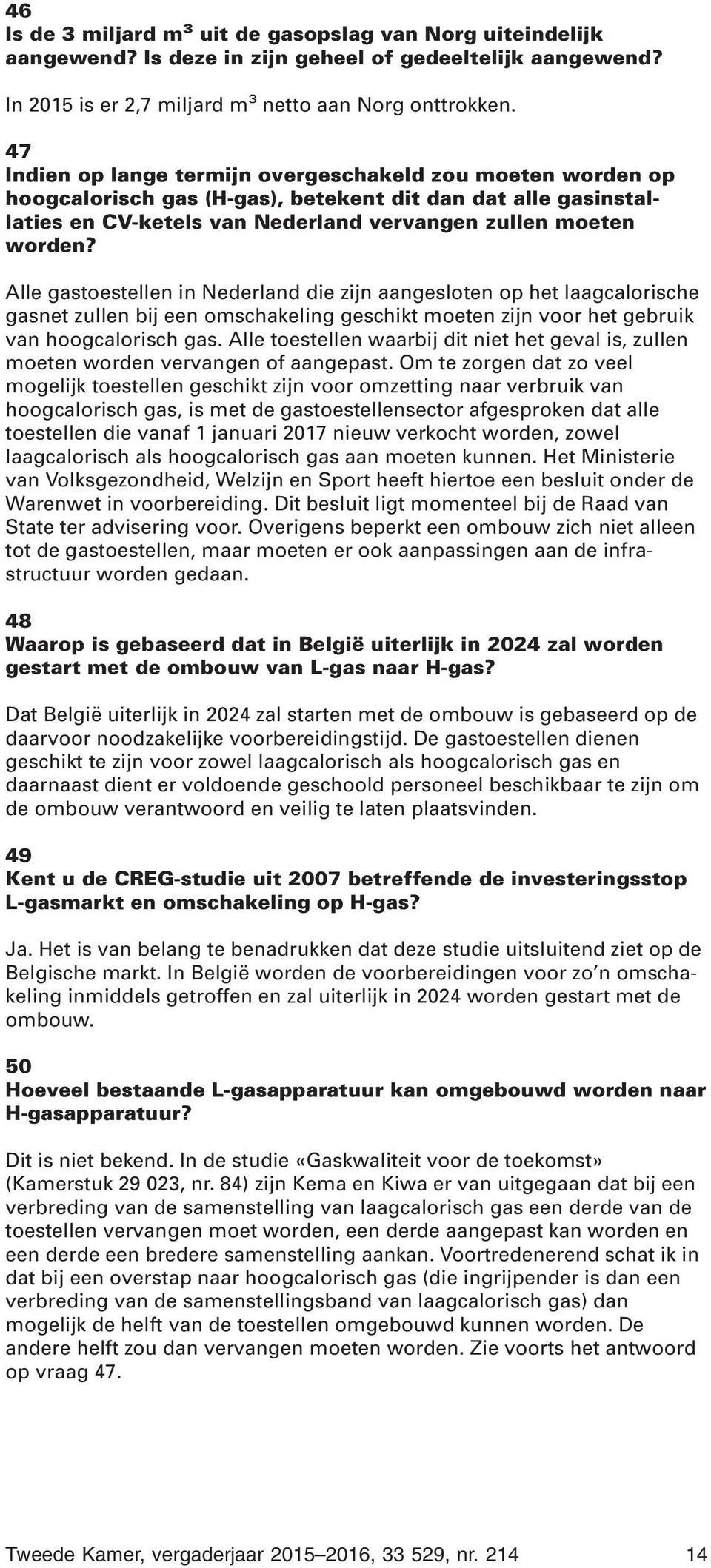 46
Is de 3 miljard $m^3$ uit de gasopslag van Norg uiteindelijk aangewend? Is deze in zijn geheel of gedeeltelijk aangewend?

In 2015 is er 2,7 miljard $m^3$ netto aan Norg onttrokken.

47
Indien op lange termijn overgeschakeld zou moeten worden op hoogcalorisch gas (H-gas), betekent dit dan dat alle gasinstallaties en CV-ketels van Nederland vervangen zullen moeten worden?

Alle gastoestellen in Nederland die zijn aangesloten op het laagcalorische gasnet zullen bij een omschakeling geschikt moeten zijn voor het gebruik van hoogcalorisch gas. Alle toestellen waarbij dit niet het geval is, zullen moeten worden vervangen of aangepast. Om te zorgen dat zo veel mogelijk toestellen geschikt zijn voor omzetting naar verbruik van hoogcalorisch gas, is met de gastoestellensector afgesproken dat alle toestellen die vanaf 1 januari 2017 nieuw verkocht worden, zowel laagcalorisch als hoogcalorisch gas aan moeten kunnen. Het Ministerie van Volksgezondheid, Welzijn en Sport heeft hiertoe een besluit onder de Warenwet in voorbereiding. Dit besluit ligt momenteel bij de Raad van State ter advisering voor. Overigens beperkt een ombouw zich niet alleen tot de gastoestellen, maar moeten er ook aanpassingen aan de infrastructuur worden gedaan.

48
Waarop is gebaseerd dat in België uiterlijk in 2024 zal worden gestart met de ombouw van L-gas naar H-gas?

Dat België uiterlijk in 2024 zal starten met de ombouw is gebaseerd op de daarvoor noodzakelijke voorbereidingstijd. De gastoestellen dienen geschikt te zijn voor zowel laagcalorisch als hoogcalorisch gas en daarnaast dient er voldoende geschoold personeel beschikbaar te zijn om de ombouw verantwoord en veilig te laten plaatsvinden.

49
Kent u de CREG-studie uit 2007 betreffende de investeringsstop L-gasmarkt en omschakeling op H-gas?

Ja. Het is van belang te benadrukken dat deze studie uitsluitend ziet op de Belgische markt. In België worden de voorbereidingen voor zo'n omschakeling inmiddels getroffen en zal uiterlijk in 2024 worden gestart met de ombouw.

50
Hoeveel bestaande L-gasapparatuur kan omgebouwd worden naar H-gasapparatuur?

Dit is niet bekend. In de studie «Gaskwaliteit voor de toekomst» (Kamerstuk 29 023, nr. 84) zijn Kema en Kiwa er van uitgegaan dat bij een verbreding van de samenstelling van laagcalorisch gas een derde van de toestellen vervangen moet worden, een derde aangepast kan worden en een derde een bredere samenstelling aankan. Voortredenerend schat ik in dat bij een overstap naar hoogcalorisch gas (die ingrijpender is dan een verbreding van de samenstellingsband van laagcalorisch gas) dan mogelijk de helft van de toestellen omgebouwd kunnen worden. De andere helft zou dan vervangen moeten worden. Zie voorts het antwoord op vraag 47.

Tweede Kamer, vergaderjaar 2015–2016, 33 529, nr. 214 14